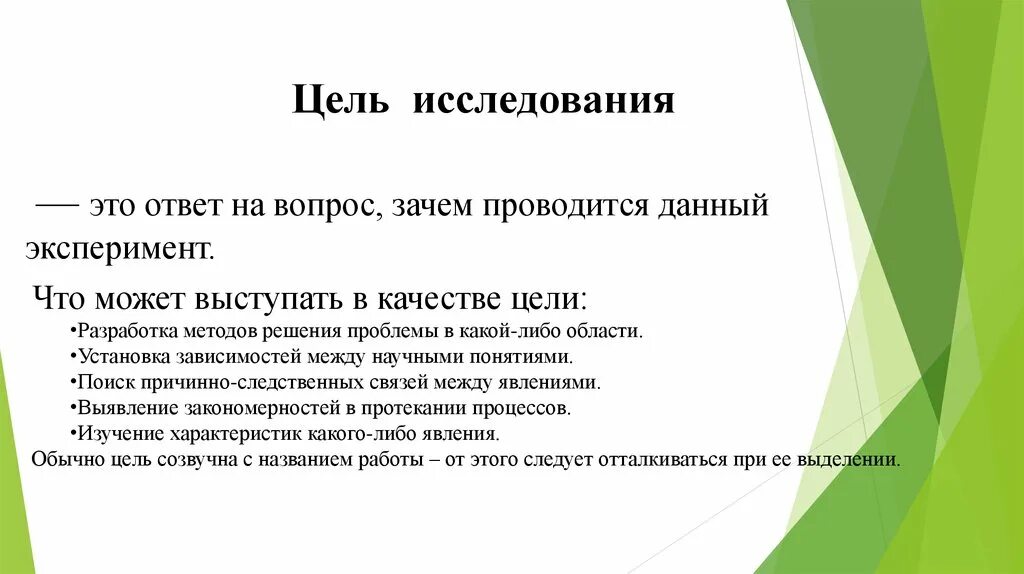 Цель исследования

— это ответ на вопрос, зачем проводится данный эксперимент.

Что может выступать в качестве цели:

•Разработка методов решения проблемы в какой-либо области.

•Установка зависимостей между научными понятиями.

•Поиск причинно-следственных связей между явлениями.

•Выявление закономерностей в протекании процессов.

•Изучение характеристик какого-либо явления.

Обычно цель созвучна с названием работы – от этого следует отталкиваться при ее выделении.